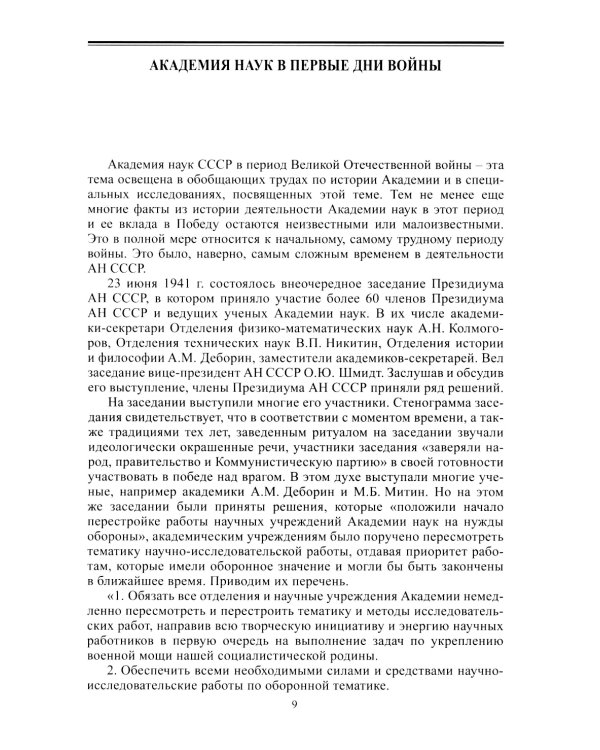 АКАДЕМИЯ НАУК В ПЕРВЫЕ ДНИ ВОЙНЫ

Академия наук СССР в период Великой Отечественной войны – эта тема освещена в обобщающих трудах по истории Академии и в специальных исследованиях, посвященных этой теме. Тем не менее еще многие факты из истории деятельности Академии наук в этот период и ее вклада в Победу остаются неизвестными или малоизвестными. Это в полной мере относится к начальному, самому трудному периоду войны. Это было, наверно, самым сложным временем в деятельности АН СССР.

23 июня 1941 г. состоялось внеочередное заседание Президиума АН СССР, в котором приняло участие более 60 членов Президиума АН СССР и ведущих ученых Академии наук. В их числе академики-секретари Отделения физико-математических наук А.Н. Колмогоров, Отделения технических наук В.П. Никитин, Отделения истории и философии А.М. Деборин, заместители академиков-секретарей. Вел заседание вице-президент АН СССР О.Ю. Шмидт. Заслушав и обсудив его выступление, члены Президиума АН СССР приняли ряд решений.

На заседании выступили многие его участники. Стенограмма заседания свидетельствует, что в соответствии с моментом времени, а также традициями тех лет, заведенным ритуалом на заседании звучали идеологически окрашенные речи, участники заседания «заверяли народ, правительство и Коммунистическую партию» в своей готовности участвовать в победе над врагом. В этом духе выступали многие ученые, например академики А.М. Деборин и М.Б. Митин. Но на этом же заседании были приняты решения, которые «положили начало перестройке работы научных учреждений Академии наук на нужды обороны», академическим учреждениям было поручено пересмотреть тематику научно-исследовательской работы, отдавая приоритет работам, которые имели оборонное значение и могли бы быть закончены в ближайшее время. Приводим их перечень.

«1. Обязать все отделения и научные учреждения Академии немедленно пересмотреть и перестроить тематику и методы исследовательских работ, направив всю творческую инициативу и энергию научных работников в первую очередь на выполнение задач по укреплению военной мощи нашей социалистической родины.

2. Обеспечить всеми необходимыми силами и средствами научно-исследовательские работы по оборонной тематике.

9